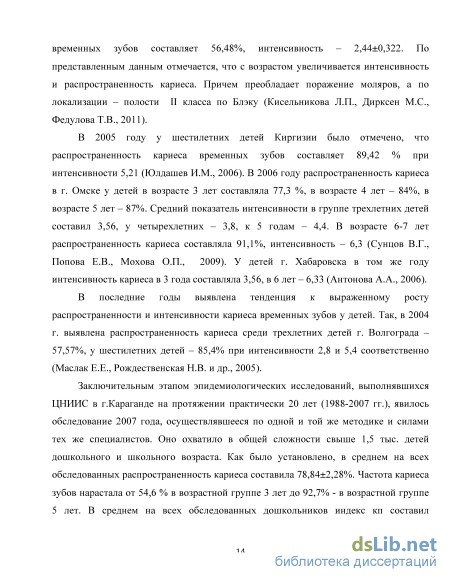 временных зубов составляет 56,48%, интенсивность – 2,44±0,322. По представленным данным отмечается, что с возрастом увеличивается интенсивность и распространенность кариеса. Причем преобладает поражение моляров, а по локализации – полости II класса по Блэку (Кисельникова Л.П., Дирксен М.С., Федулова Т.В., 2011).

В 2005 году у шестилетних детей Киргизии было отмечено, что распространенность кариеса временных зубов составляет 89,42 % при интенсивности 5,21 (Юлдашев И.М., 2006). В 2006 году распространенность кариеса в г. Омске у детей в возрасте 3 лет составляла 77,3 %, в возрасте 4 лет – 84%, в возрасте 5 лет – 87%. Средний показатель интенсивности в группе трехлетних детей составил 3,56, у четырехлетних – 3,8, к 5 годам – 4,4. В возрасте 6-7 лет распространенность кариеса составляла 91,1%, интенсивность – 6,3 (Сунцов В.Г., Попова Е.В., Мохова О.П., 2009). У детей г. Хабаровска в том же году интенсивность кариеса в 3 года составляла 3,56, в 6 лет – 6,33 (Антонова А.А., 2006).

В последние годы выявлена тенденция к выраженному росту распространенности и интенсивности кариеса временных зубов у детей. Так, в 2004 г. выявлена распространенность кариеса среди трехлетних детей г. Волгограда – 57,57%, у шестилетних детей – 85,4% при интенсивности 2,8 и 5,4 соответственно (Маслак Е.Е., Рождественская Н.В. и др., 2005).

Заключительным этапом эпидемиологических исследований, выполнявшихся ЦНИИС в г.Караганде на протяжении практически 20 лет (1988-2007 гг.), явилось обследование 2007 года, осуществлявшееся по одной и той же методике и силами тех же специалистов. Оно охватило в общей сложности свыше 1,5 тыс. детей дошкольного и школьного возраста. Как было установлено, в среднем на всех обследованных распространенность кариеса составила 78,84±2,28%. Частота кариеса зубов нарастала от 54,6 % в возрастной группе 3 лет до 92,7% - в возрастной группе 5 лет. В среднем на всех обследованных дошкольников индекс кп составил

14

dsLib.net
библиотека диссертаций